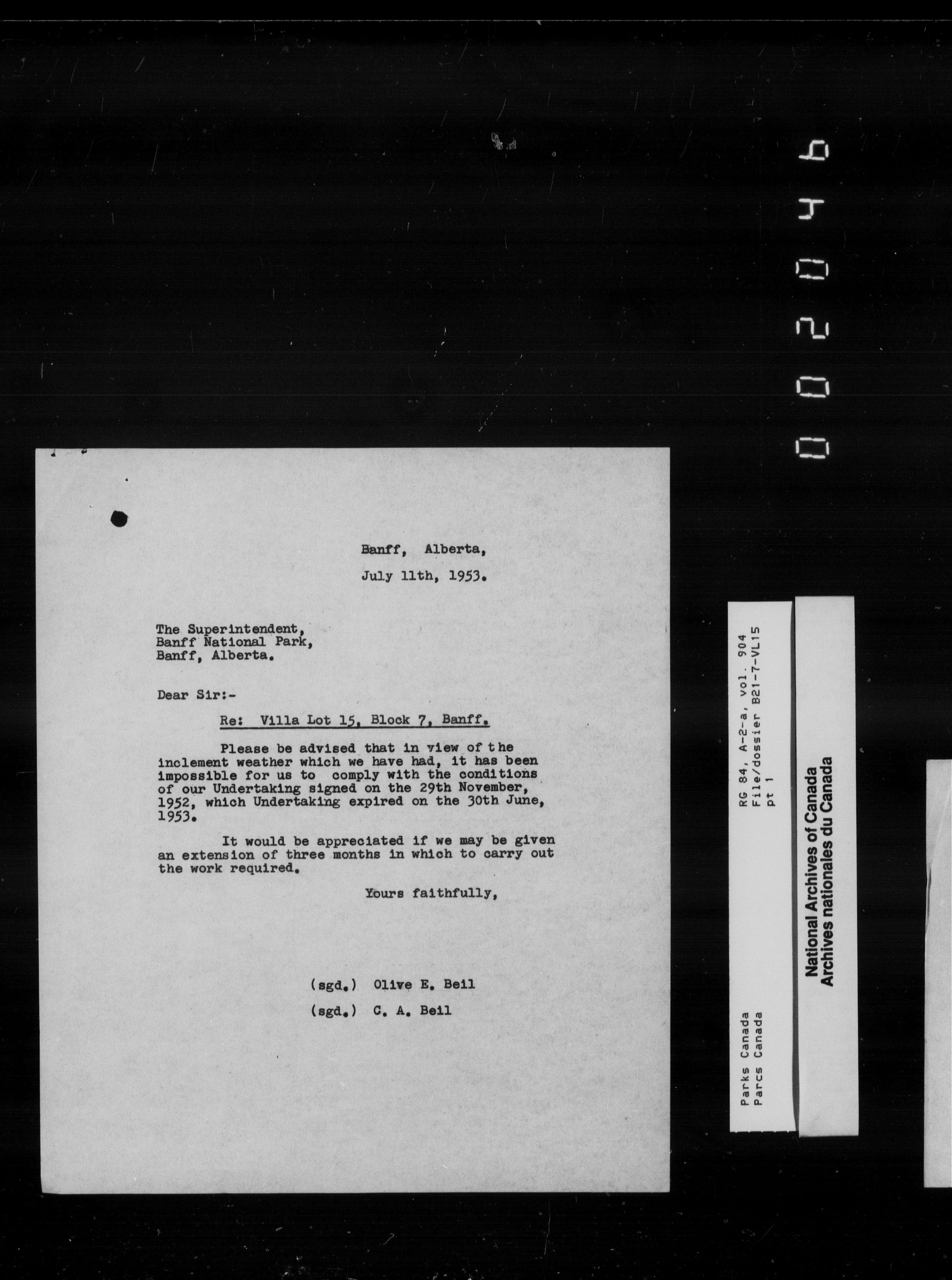 000246

Banff, Alberta,

July 11th, 1953.

The Superintendent,
Banff National Park,
Banff, Alberta.

Dear Sir:-

Re: Villa Lot 15, Block 7, Banff.

Please be advised that in view of the inclement weather which we have had, it has been impossible for us to comply with the conditions of our Undertaking signed on the 29th November, 1952, which Undertaking expired on the 30th June, 1953.

It would be appreciated if we may be given an extension of three months in which to carry out the work required.

Yours faithfully,

(sgd.) Olive E. Beil

(sgd.) C. A. Beil

Parks Canada
Parcs Canada
RG 84, A-2-a, vol. 904
File/dossier B21-7-VL15
pt 1

National Archives of Canada
Archives nationales du Canada